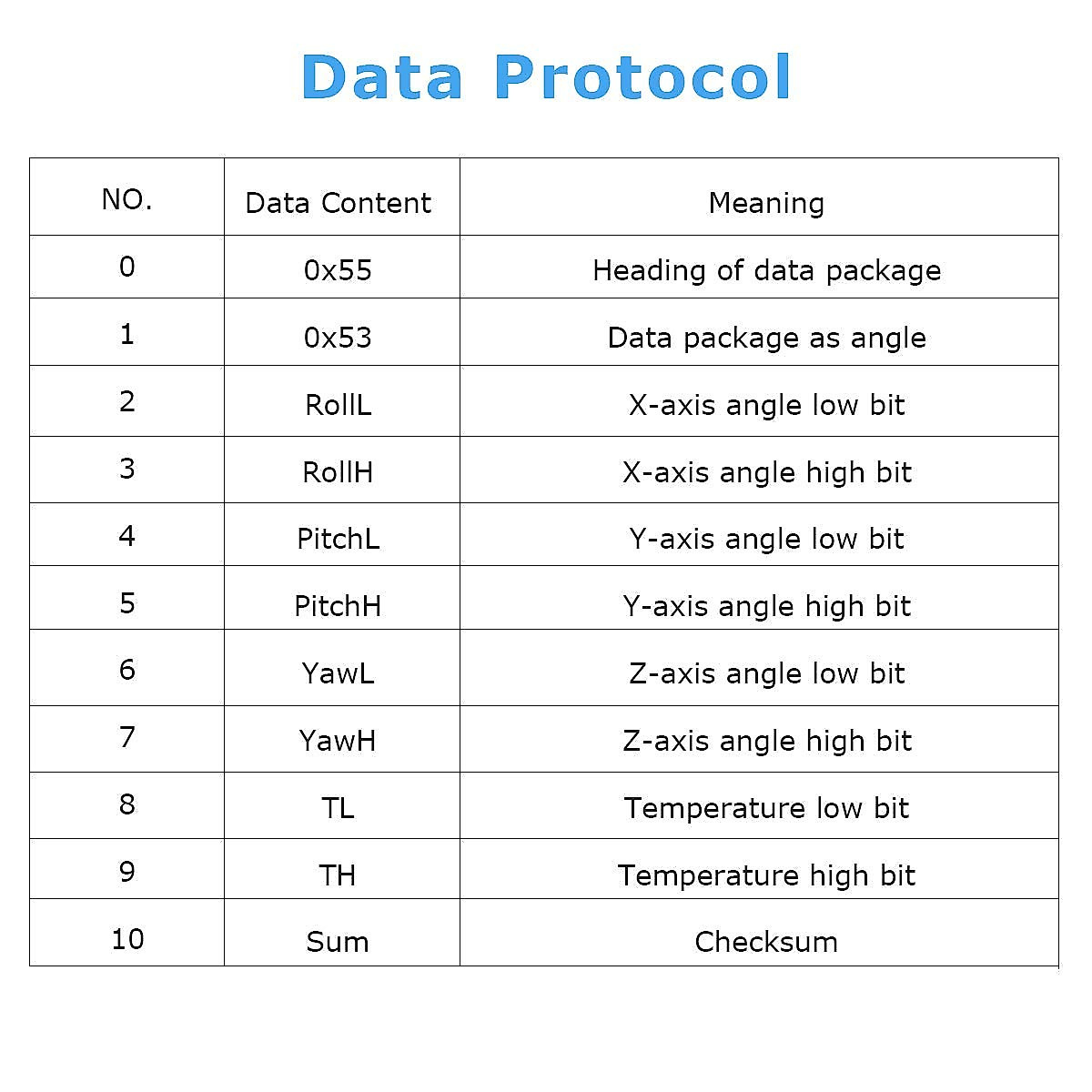 Data Protocol

| NO. | Data Content | Meaning |
|---|---|---|
| 0 | 0x55 | Heading of data package |
| 1 | 0x53 | Data package as angle |
| 2 | RollL | X-axis angle low bit |
| 3 | RollH | X-axis angle high bit |
| 4 | PitchL | Y-axis angle low bit |
| 5 | PitchH | Y-axis angle high bit |
| 6 | YawL | Z-axis angle low bit |
| 7 | YawH | Z-axis angle high bit |
| 8 | TL | Temperature low bit |
| 9 | TH | Temperature high bit |
| 10 | Sum | Checksum |